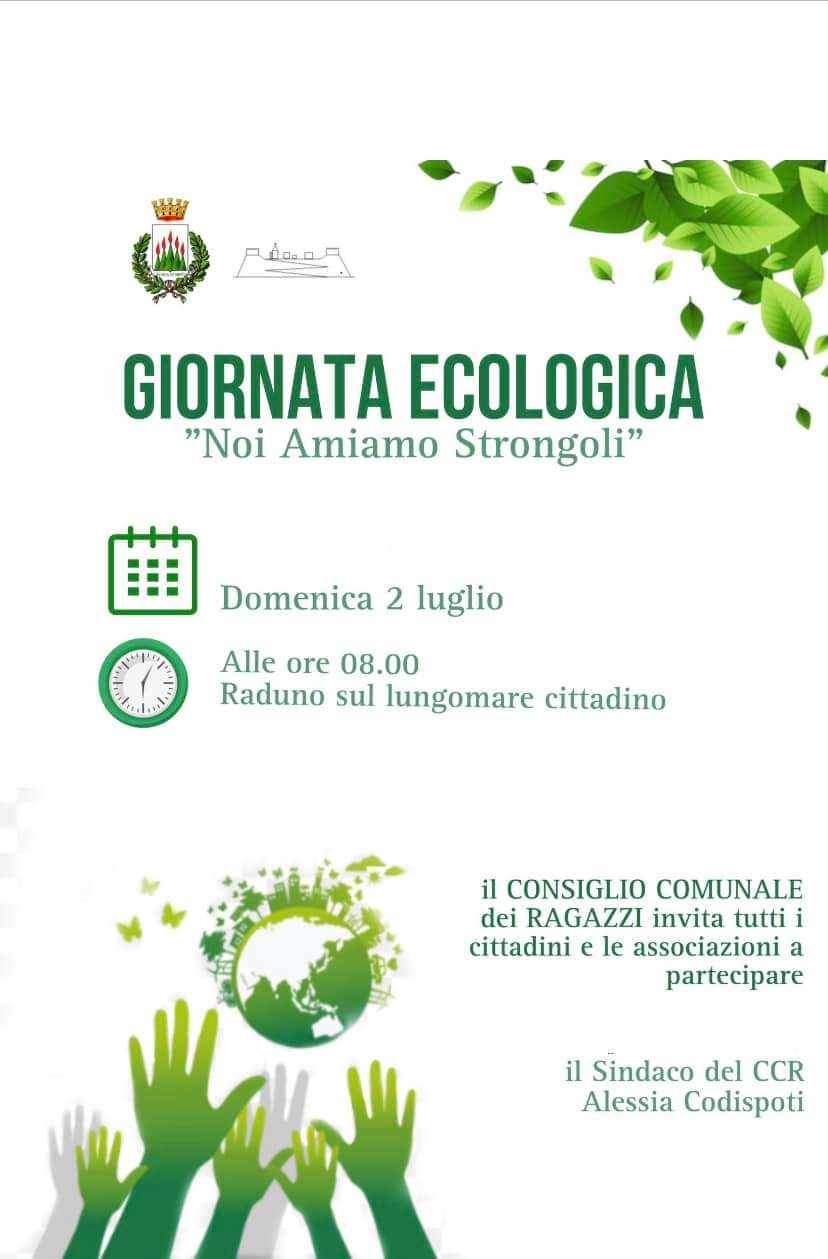 GIORNATA ECOLOGICA
"Noi Amiamo Strongoli"

Domenica 2 luglio

Alle ore 08.00
Raduno sul lungomare cittadino

il CONSIGLIO COMUNALE dei RAGAZZI invita tutti i cittadini e le associazioni a partecipare

il Sindaco del CCR
Alessia Codispoti